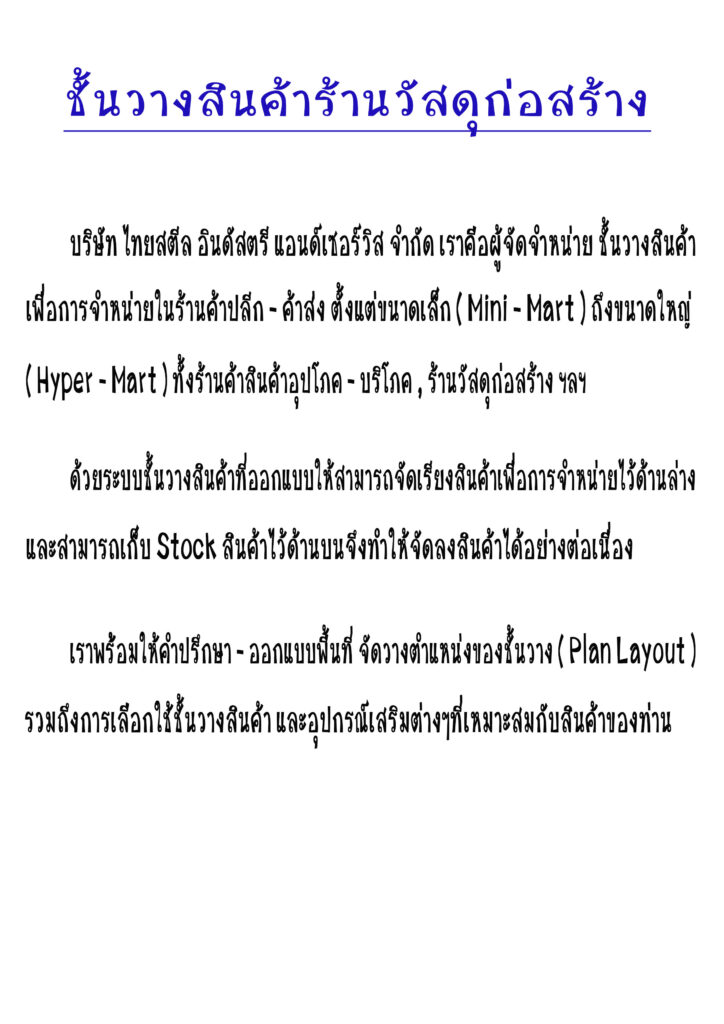 ชั้นวางสินค้าร้านวัสดุก่อสร้าง

บริษัท ไทยสตีล อินดัสตรี แอนด์เซอร์วิส จำกัด เราคือผู้จัดจำหน่าย ชั้นวางสินค้าเพื่อการจำหน่ายในร้านค้าปลีก - ค้าส่ง ตั้งแต่ขนาดเล็ก ( Mini - Mart ) ถึงขนาดใหญ่ ( Hyper - Mart ) ทั้งร้านค้าสินค้าอุปโภค - บริโภค , ร้านวัสดุก่อสร้าง ฯลฯ

ด้วยระบบชั้นวางสินค้าที่ออกแบบให้สามารถจัดเรียงสินค้าเพื่อการจำหน่ายไว้ด้านล่างและสามารถเก็บ Stock สินค้าไว้ด้านบนจึงทำให้จัดลงสินค้าได้อย่างต่อเนื่อง

เราพร้อมให้คำปรึกษา - ออกแบบพื้นที่ จัดวางตำแหน่งของชั้นวาง ( Plan Layout ) รวมถึงการเลือกใช้ชั้นวางสินค้า และอุปกรณ์เสริมต่างๆที่เหมาะสมกับสินค้าของท่าน